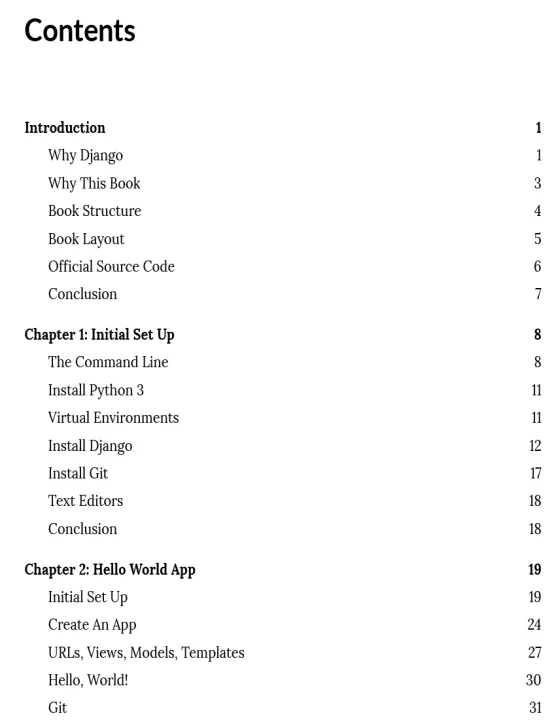 Contents

Introduction 1
Why Django 1
Why This Book 3
Book Structure 4
Book Layout 5
Official Source Code 6
Conclusion 7

Chapter 1: Initial Set Up 8
The Command Line 8
Install Python 3 11
Virtual Environments 11
Install Django 12
Install Git 17
Text Editors 18
Conclusion 18

Chapter 2: Hello World App 19
Initial Set Up 19
Create An App 24
URLs, Views, Models, Templates 27
Hello, World! 30
Git 31